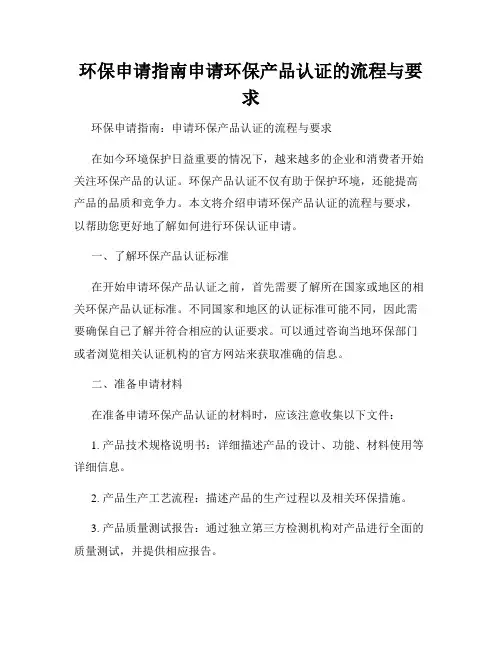 环保申请指南申请环保产品认证的流程与要求

环保申请指南：申请环保产品认证的流程与要求

在如今环境保护日益重要的情况下，越来越多的企业和消费者开始关注环保产品的认证。环保产品认证不仅有助于保护环境，还能提高产品的品质和竞争力。本文将介绍申请环保产品认证的流程与要求，以帮助您更好地了解如何进行环保认证申请。

一、了解环保产品认证标准

在开始申请环保产品认证之前，首先需要了解所在国家或地区的相关环保产品认证标准。不同国家和地区的认证标准可能不同，因此需要确保自己了解并符合相应的认证要求。可以通过咨询当地环保部门或者浏览相关认证机构的官方网站来获取准确的信息。

二、准备申请材料

在准备申请环保产品认证的材料时，应该注意收集以下文件：

1. 产品技术规格说明书：详细描述产品的设计、功能、材料使用等详细信息。

2. 产品生产工艺流程：描述产品的生产过程以及相关环保措施。

3. 产品质量测试报告：通过独立第三方检测机构对产品进行全面的质量测试，并提供相应报告。